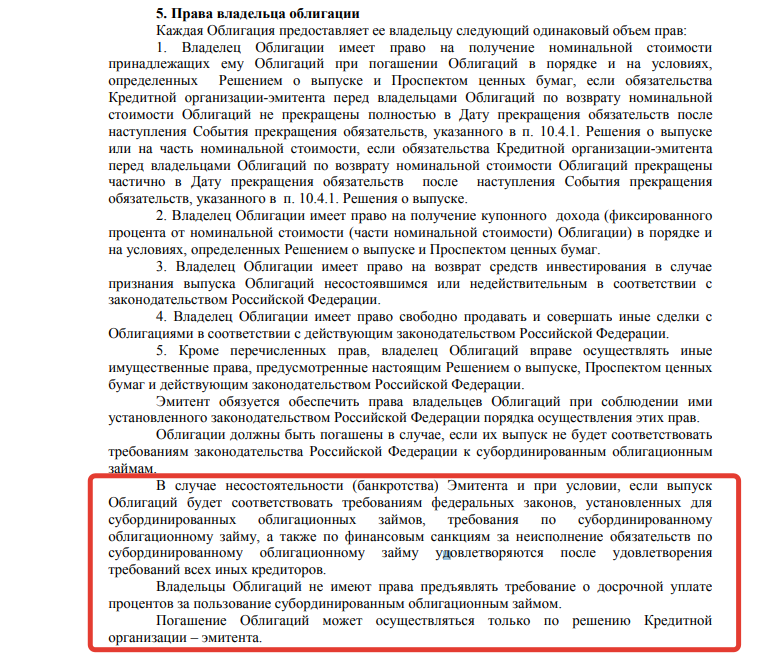 5. Права владельца облигации
Каждая Облигация предоставляет ее владельцу следующий одинаковый объем прав:

1. Владелец Облигации имеет право на получение номинальной стоимости принадлежащих ему Облигаций при погашении Облигаций в порядке и на условиях, определенных Решением о выпуске и Проспектом ценных бумаг, если обязательства Кредитной организации-эмитента перед владельцами Облигаций по возврату номинальной стоимости Облигаций не прекращены полностью в Дату прекращения обязательств после наступления События прекращения обязательств, указанного в п. 10.4.1. Решения о выпуске или на часть номинальной стоимости, если обязательства Кредитной организации-эмитента перед владельцами Облигаций по возврату номинальной стоимости Облигаций прекращены частично в Дату прекращения обязательств после наступления События прекращения обязательств, указанного в п. 10.4.1. Решения о выпуске.

2. Владелец Облигации имеет право на получение купонного дохода (фиксированного процента от номинальной стоимости (части номинальной стоимости) Облигации) в порядке и на условиях, определенных Решением о выпуске и Проспектом ценных бумаг.

3. Владелец Облигации имеет право на возврат средств инвестирования в случае признания выпуска Облигаций несостоявшимся или недействительным в соответствии с законодательством Российской Федерации.

4. Владелец Облигации имеет право свободно продавать и совершать иные сделки с Облигациями в соответствии с действующим законодательством Российской Федерации.

5. Кроме перечисленных прав, владелец Облигаций вправе осуществлять иные имущественные права, предусмотренные настоящим Решением о выпуске, Проспектом ценных бумаг и действующим законодательством Российской Федерации.

Эмитент обязуется обеспечить права владельцев Облигаций при соблюдении ими установленного законодательством Российской Федерации порядка осуществления этих прав.

Облигации должны быть погашены в случае, если их выпуск не будет соответствовать требованиям законодательства Российской Федерации к субординированным облигационным займам.

В случае несостоятельности (банкротства) Эмитента и при условии, если выпуск Облигаций будет соответствовать требованиям федеральных законов, установленных для субординированных облигационных займов, требования по субординированному облигационному займу, а также по финансовым санкциям за неисполнение обязательств по субординированному облигационному займу удовлетворяются после удовлетворения требований всех иных кредиторов.

Владельцы Облигаций не имеют права предъявлять требование о досрочной уплате процентов за пользование субординированным облигационным займом.

Погашение Облигаций может осуществляться только по решению Кредитной организации – эмитента.